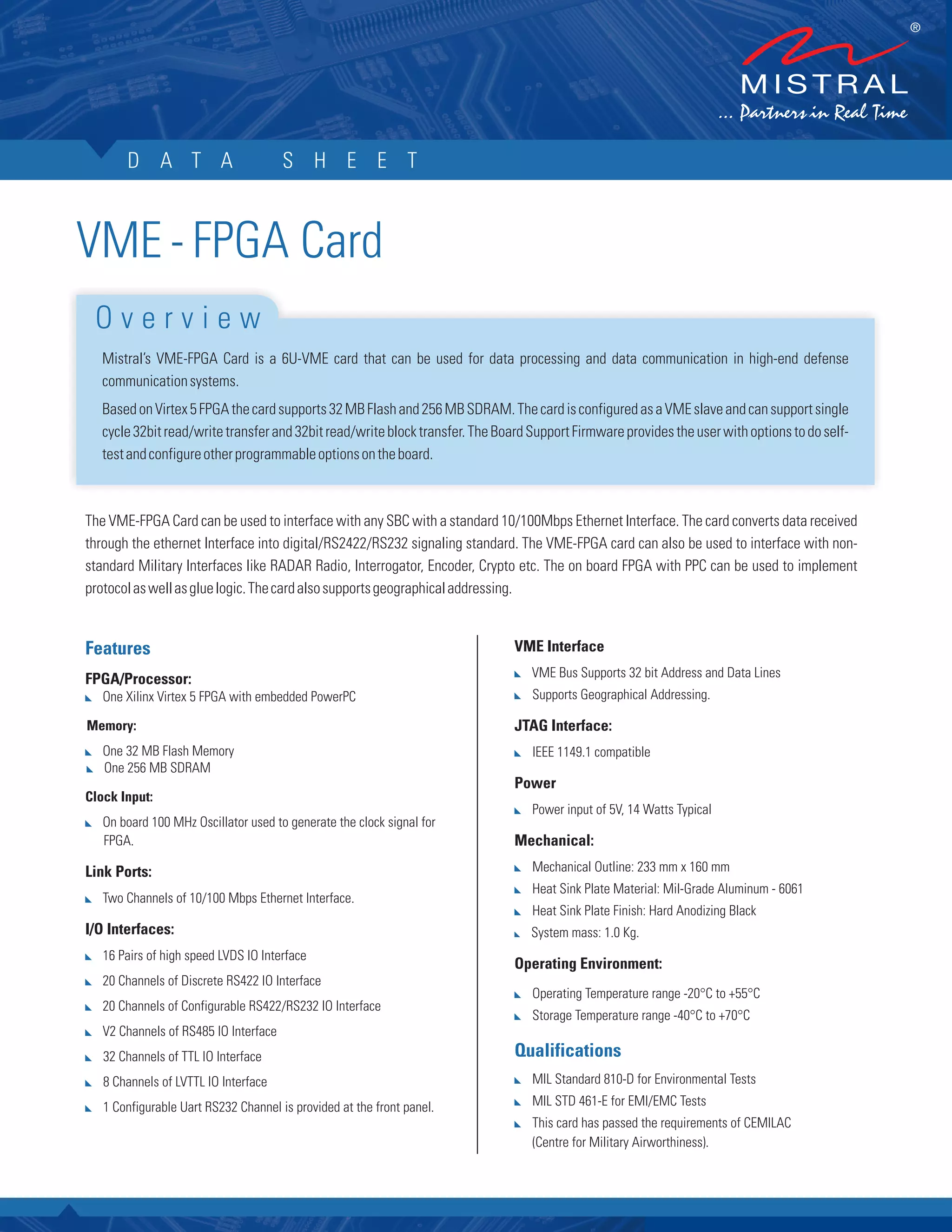 ®
MISTRAL
... Partners in Real Time

DATA SHEET

VME - FPGA Card

Overview

Mistral's VME-FPGA Card is a 6U-VME card that can be used for data processing and data communication in high-end defense communication systems.

Based on Virtex 5 FPGA the card supports 32 MB Flash and 256 MB SDRAM. The card is configured as a VME slave and can support single cycle 32bit read/write transfer and 32bit read/write block transfer. The Board Support Firmware provides the user with options to do self-test and configure other programmable options on the board.

The VME-FPGA Card can be used to interface with any SBC with a standard 10/100Mbps Ethernet Interface. The card converts data received through the ethernet Interface into digital/RS2422/RS232 signaling standard. The VME-FPGA card can also be used to interface with non-standard Military Interfaces like RADAR Radio, Interrogator, Encoder, Crypto etc. The on board FPGA with PPC can be used to implement protocol as well as glue logic. The card also supports geographical addressing.

Features

FPGA/Processor:
One Xilinx Virtex 5 FPGA with embedded PowerPC

Memory:
One 32 MB Flash Memory
One 256 MB SDRAM

Clock Input:
On board 100 MHz Oscillator used to generate the clock signal for FPGA.

Link Ports:
Two Channels of 10/100 Mbps Ethernet Interface.

I/O Interfaces:
16 Pairs of high speed LVDS IO Interface
20 Channels of Discrete RS422 IO Interface
20 Channels of Configurable RS422/RS232 IO Interface
V2 Channels of RS485 IO Interface
32 Channels of TTL IO Interface
8 Channels of LVTTL IO Interface
1 Configurable Uart RS232 Channel is provided at the front panel.

VME Interface
VME Bus Supports 32 bit Address and Data Lines
Supports Geographical Addressing.

JTAG Interface:
IEEE 1149.1 compatible

Power
Power input of 5V, 14 Watts Typical

Mechanical:
Mechanical Outline: 233 mm x 160 mm
Heat Sink Plate Material: Mil-Grade Aluminum - 6061
Heat Sink Plate Finish: Hard Anodizing Black
System mass: 1.0 Kg.

Operating Environment:
Operating Temperature range -20°C to +55°C
Storage Temperature range -40°C to +70°C

Qualifications
MIL Standard 810-D for Environmental Tests
MIL STD 461-E for EMI/EMC Tests
This card has passed the requirements of CEMILAC (Centre for Military Airworthiness).